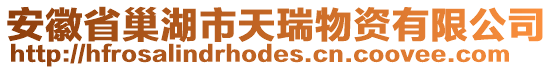 安徽省巢湖市天瑞物资有限公司
http://hfrosalindrhodes.cn.coovee.com